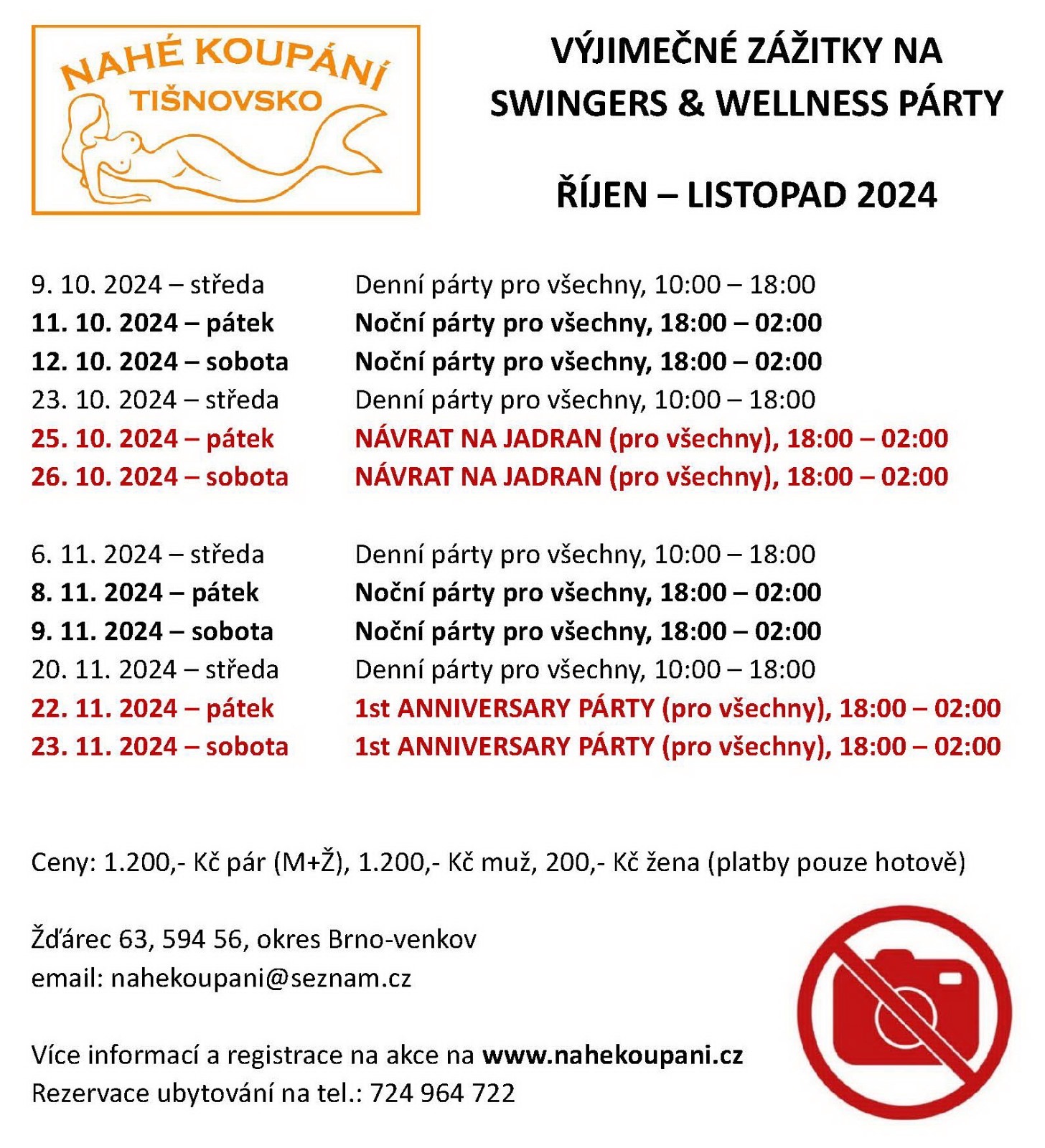 NAHÉ KOUPÁNÍ
TIŠNOVSKO

VÝJIMEČNÉ ZÁŽITKY NA
SWINGERS & WELLNESS PÁRTY

ŘÍJEN – LISTOPAD 2024

9. 10. 2024 – středa Denní párty pro všechny, 10:00 – 18:00
11. 10. 2024 – pátek Noční párty pro všechny, 18:00 – 02:00
12. 10. 2024 – sobota Noční párty pro všechny, 18:00 – 02:00
23. 10. 2024 – středa Denní párty pro všechny, 10:00 – 18:00
25. 10. 2024 – pátek NÁVRAT NA JADRAN (pro všechny), 18:00 – 02:00
26. 10. 2024 – sobota NÁVRAT NA JADRAN (pro všechny), 18:00 – 02:00

6. 11. 2024 – středa Denní párty pro všechny, 10:00 – 18:00
8. 11. 2024 – pátek Noční párty pro všechny, 18:00 – 02:00
9. 11. 2024 – sobota Noční párty pro všechny, 18:00 – 02:00
20. 11. 2024 – středa Denní párty pro všechny, 10:00 – 18:00
22. 11. 2024 – pátek 1st ANNIVERSARY PÁRTY (pro všechny), 18:00 – 02:00
23. 11. 2024 – sobota 1st ANNIVERSARY PÁRTY (pro všechny), 18:00 – 02:00

Ceny: 1.200,- Kč pár (M+Ž), 1.200,- Kč muž, 200,- Kč žena (platby pouze hotově)

Žďárec 63, 594 56, okres Brno-venkov
email: nahekoupani@seznam.cz

Více informací a registrace na akce na www.nahekoupani.cz
Rezervace ubytování na tel.: 724 964 722